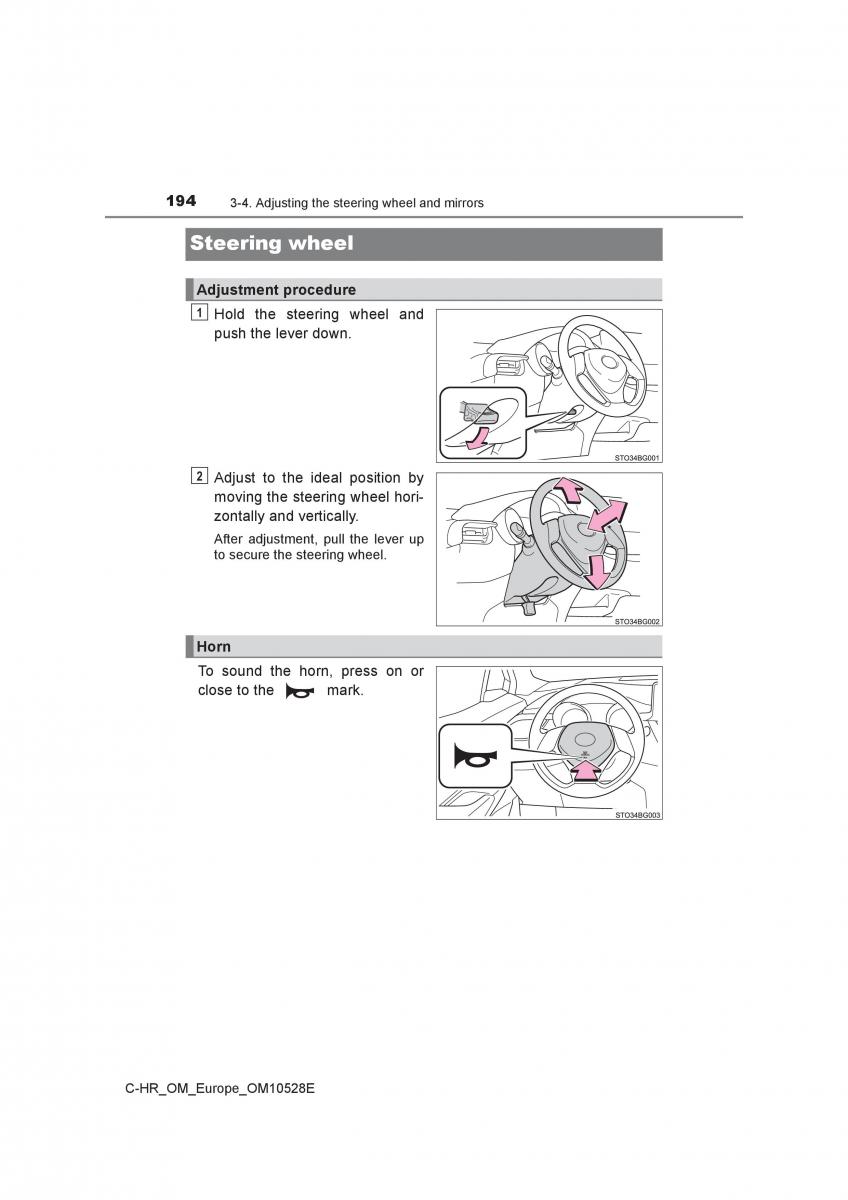 194 3-4. Adjusting the steering wheel and mirrors

Steering wheel

Adjustment procedure

1 Hold the steering wheel and push the lever down.

STO34BG001

2 Adjust to the ideal position by moving the steering wheel horizontally and vertically.

After adjustment, pull the lever up to secure the steering wheel.

STO34BG002

Horn

To sound the horn, press on or close to the mark.

STO34BG003

C-HR_OM_Europe_OM10528E